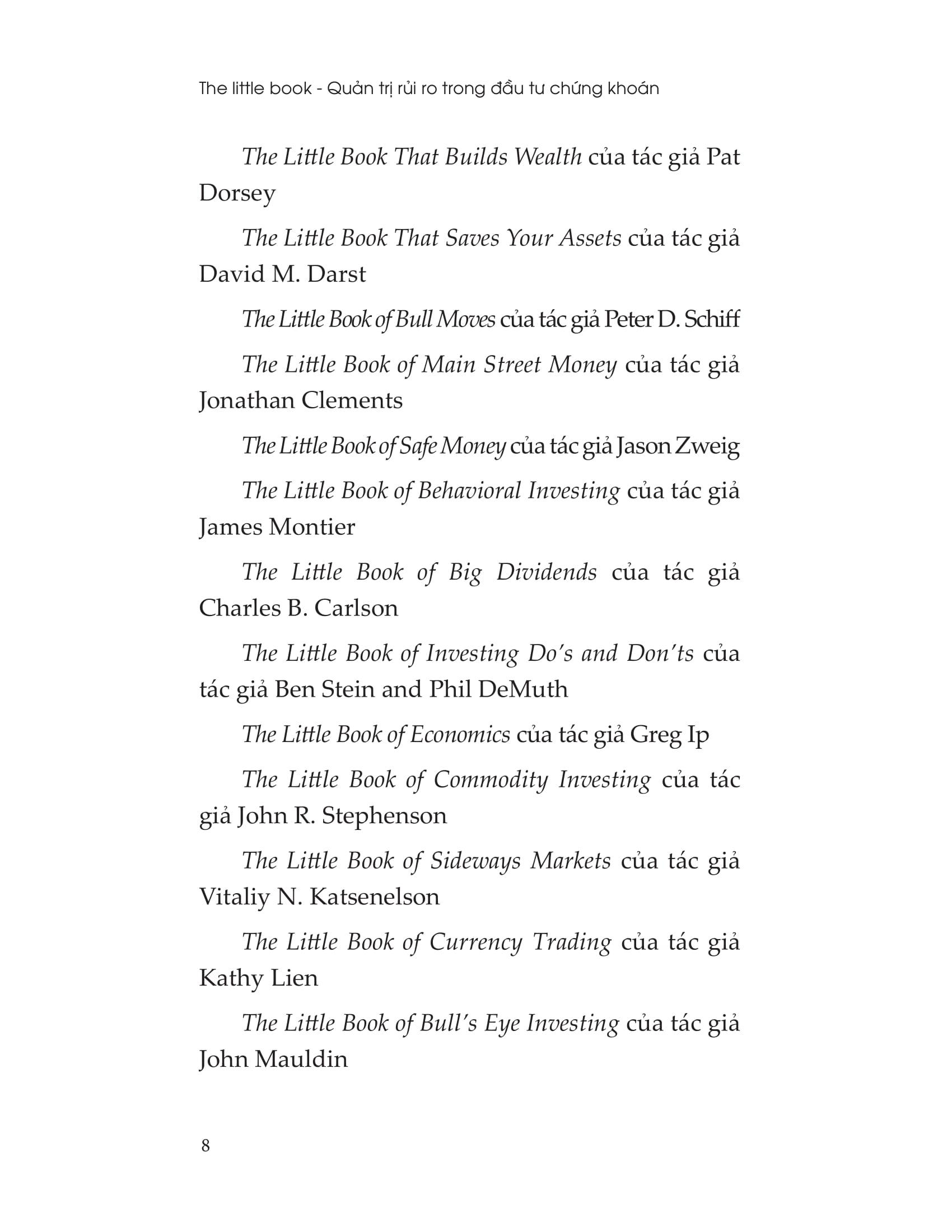 The little book - Quản trị rủi ro trong đầu tư chứng khoán

The Little Book That Builds Wealth của tác giả Pat Dorsey

The Little Book That Saves Your Assets của tác giả David M. Darst

The Little Book of Bull Moves của tác giả Peter D. Schiff

The Little Book of Main Street Money của tác giả Jonathan Clements

The Little Book of Safe Money của tác giả Jason Zweig

The Little Book of Behavioral Investing của tác giả James Montier

The Little Book of Big Dividends của tác giả Charles B. Carlson

The Little Book of Investing Do's and Don'ts của tác giả Ben Stein and Phil DeMuth

The Little Book of Economics của tác giả Greg Ip

The Little Book of Commodity Investing của tác giả John R. Stephenson

The Little Book of Sideways Markets của tác giả Vitaliy N. Katsenelson

The Little Book of Currency Trading của tác giả Kathy Lien

The Little Book of Bull's Eye Investing của tác giả John Mauldin

8